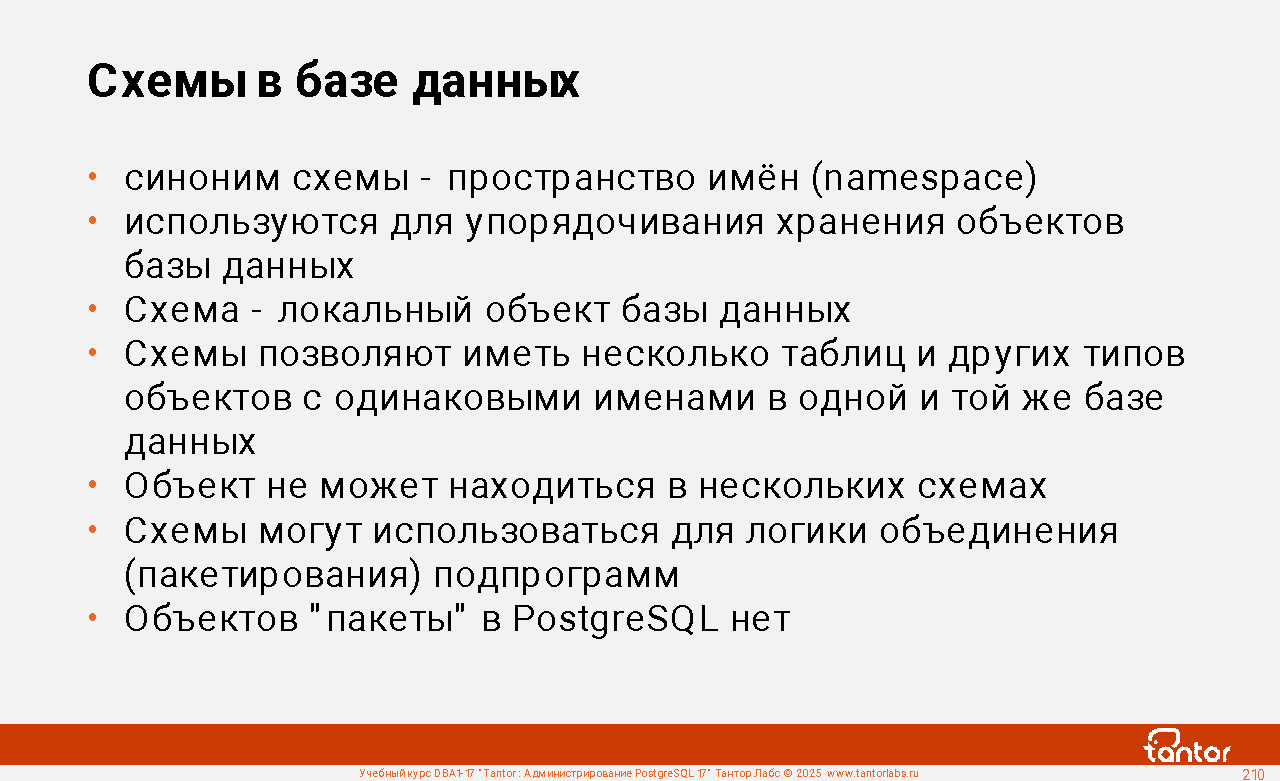 Схемы в базе данных

• синоним схемы - пространство имён (namespace)
• используются для упорядочивания хранения объектов базы данных
• Схема - локальный объект базы данных
• Схемы позволяют иметь несколько таблиц и других типов объектов с одинаковыми именами в одной и той же базе данных
• Объект не может находиться в нескольких схемах
• Схемы могут использоваться для логики объединения (пакетирования) подпрограмм
• Объектов "пакеты" в PostgreSQL нет

tantor

Учебный курс DBA1-17 "Tantor : Администрирование PostgreSQL 17" Тантор Лабс © 2025 www.tantorlabs.ru

210